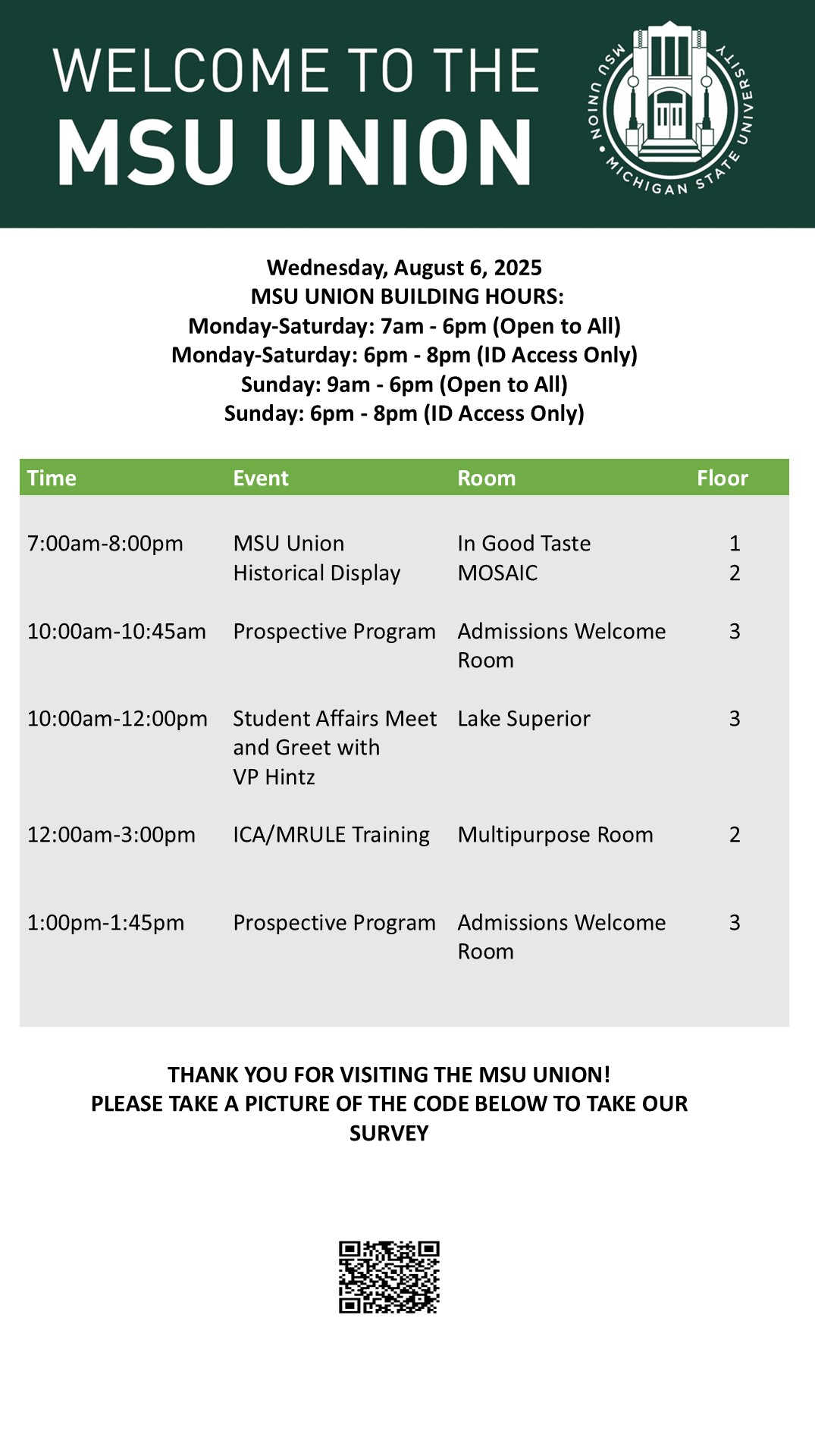 WELCOME TO THE
MSU UNION

MSU UNION • MICHIGAN STATE UNIVERSITY

Wednesday, August 6, 2025
MSU UNION BUILDING HOURS:
Monday-Saturday: 7am - 6pm (Open to All)
Monday-Saturday: 6pm - 8pm (ID Access Only)
Sunday: 9am - 6pm (Open to All)
Sunday: 6pm - 8pm (ID Access Only)

| Time | Event | Room | Floor |
|---|---|---|---|
| 7:00am-8:00pm | MSU Union Historical Display | In Good Taste MOSAIC | 1 2 |
| 10:00am-10:45am | Prospective Program | Admissions Welcome Room | 3 |
| 10:00am-12:00pm | Student Affairs Meet and Greet with VP Hintz | Lake Superior | 3 |
| 12:00am-3:00pm | ICA/MRULE Training | Multipurpose Room | 2 |
| 1:00pm-1:45pm | Prospective Program | Admissions Welcome Room | 3 |

THANK YOU FOR VISITING THE MSU UNION!
PLEASE TAKE A PICTURE OF THE CODE BELOW TO TAKE OUR SURVEY